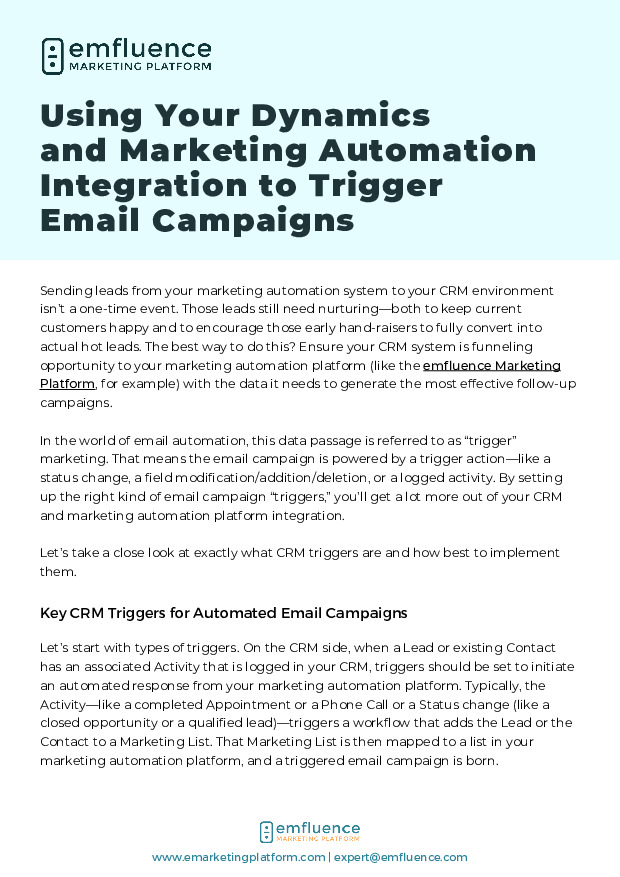 emfluence
MARKETING PLATFORM

Using Your Dynamics and Marketing Automation Integration to Trigger Email Campaigns

Sending leads from your marketing automation system to your CRM environment isn't a one-time event. Those leads still need nurturing—both to keep current customers happy and to encourage those early hand-raisers to fully convert into actual hot leads. The best way to do this? Ensure your CRM system is funneling opportunity to your marketing automation platform (like the emfluence Marketing Platform, for example) with the data it needs to generate the most effective follow-up campaigns.

In the world of email automation, this data passage is referred to as "trigger" marketing. That means the email campaign is powered by a trigger action—like a status change, a field modification/addition/deletion, or a logged activity. By setting up the right kind of email campaign "triggers," you'll get a lot more out of your CRM and marketing automation platform integration.

Let's take a close look at exactly what CRM triggers are and how best to implement them.

Key CRM Triggers for Automated Email Campaigns

Let's start with types of triggers. On the CRM side, when a Lead or existing Contact has an associated Activity that is logged in your CRM, triggers should be set to initiate an automated response from your marketing automation platform. Typically, the Activity—like a completed Appointment or a Phone Call or a Status change (like a closed opportunity or a qualified lead)—triggers a workflow that adds the Lead or the Contact to a Marketing List. That Marketing List is then mapped to a list in your marketing automation platform, and a triggered email campaign is born.

emfluence
MARKETING PLATFORM
www.emarketingplatform.com | expert@emfluence.com